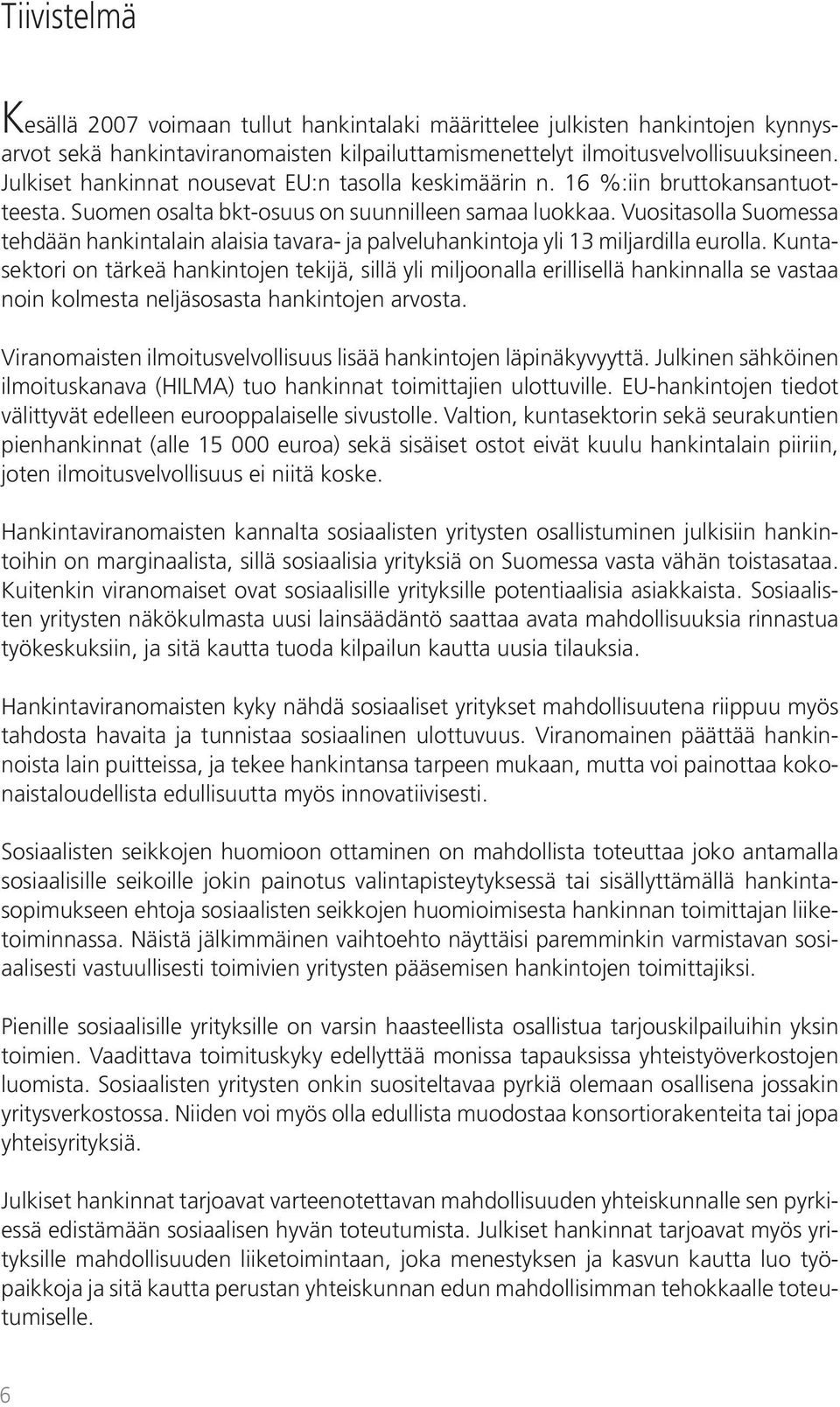 Tiivistelmä

Kesällä 2007 voimaan tullut hankintalaki määrittelee julkisten hankintojen kynnysarvot sekä hankintaviranomaisten kilpailuttamismenettelyt ilmoitusvelvollisuuksineen. Julkiset hankinnat nousevat EU:n tasolla keskimäärin n. 16 %:iin bruttokansantuotteesta. Suomen osalta bkt-osuus on suunnilleen samaa luokkaa. Vuositasolla Suomessa tehdään hankintalain alaisia tavara- ja palveluhankintoja yli 13 miljardilla eurolla. Kuntasektori on tärkeä hankintojen tekijä, sillä yli miljoonalla erillisellä hankinnalla se vastaa noin kolmesta neljäsosasta hankintojen arvosta.

Viranomaisten ilmoitusvelvollisuus lisää hankintojen läpinäkyvyyttä. Julkinen sähköinen ilmoituskanava (HILMA) tuo hankinnat toimittajien ulottuville. EU-hankintojen tiedot välittyvät edelleen eurooppalaiselle sivustolle. Valtion, kuntasektorin sekä seurakuntien pienhankinnat (alle 15 000 euroa) sekä sisäiset ostot eivät kuulu hankintalain piiriin, joten ilmoitusvelvollisuus ei niitä koske.

Hankintaviranomaisten kannalta sosiaalisten yritysten osallistuminen julkisiin hankintoihin on marginaalista, sillä sosiaalisia yrityksiä on Suomessa vasta vähän toistasataa. Kuitenkin viranomaiset ovat sosiaalisille yrityksille potentiaalisia asiakkaista. Sosiaalisten yritysten näkökulmasta uusi lainsäädäntö saattaa avata mahdollisuuksia rinnastua työkeskuksiin, ja sitä kautta tuoda kilpailun kautta uusia tilauksia.

Hankintaviranomaisten kyky nähdä sosiaaliset yritykset mahdollisuutena riippuu myös tahdosta havaita ja tunnistaa sosiaalinen ulottuvuus. Viranomainen päättää hankinnoista lain puitteissa, ja tekee hankintansa tarpeen mukaan, mutta voi painottaa kokonaistaloudellista edullisuutta myös innovatiivisesti.

Sosiaalisten seikkojen huomioon ottaminen on mahdollista toteuttaa joko antamalla sosiaalisille seikoille jokin painotus valintapisteytyksessä tai sisällyttämällä hankintasopimukseen ehtoja sosiaalisten seikkojen huomioimisesta hankinnan toimittajan liiketoiminnassa. Näistä jälkimmäinen vaihtoehto näyttäisi paremminkin varmistavan sosiaalisesti vastuullisesti toimivien yritysten pääsemisen hankintojen toimittajiksi.

Pienille sosiaalisille yrityksille on varsin haasteellista osallistua tarjouskilpailuihin yksin toimien. Vaadittava toimituskyky edellyttää monissa tapauksissa yhteistyöverkostojen luomista. Sosiaalisten yritysten onkin suositeltavaa pyrkiä olemaan osallisena jossakin yritysverkostossa. Niiden voi myös olla edullista muodostaa konsortiorakenteita tai jopa yhteisyrityksiä.

Julkiset hankinnat tarjoavat varteenotettavan mahdollisuuden yhteiskunnalle sen pyrkiessä edistämään sosiaalisen hyvän toteutumista. Julkiset hankinnat tarjoavat myös yrityksille mahdollisuuden liiketoimintaan, joka menestyksen ja kasvun kautta luo työpaikkoja ja sitä kautta perustan yhteiskunnan edun mahdollisimman tehokkaalle toteutumiselle.

6